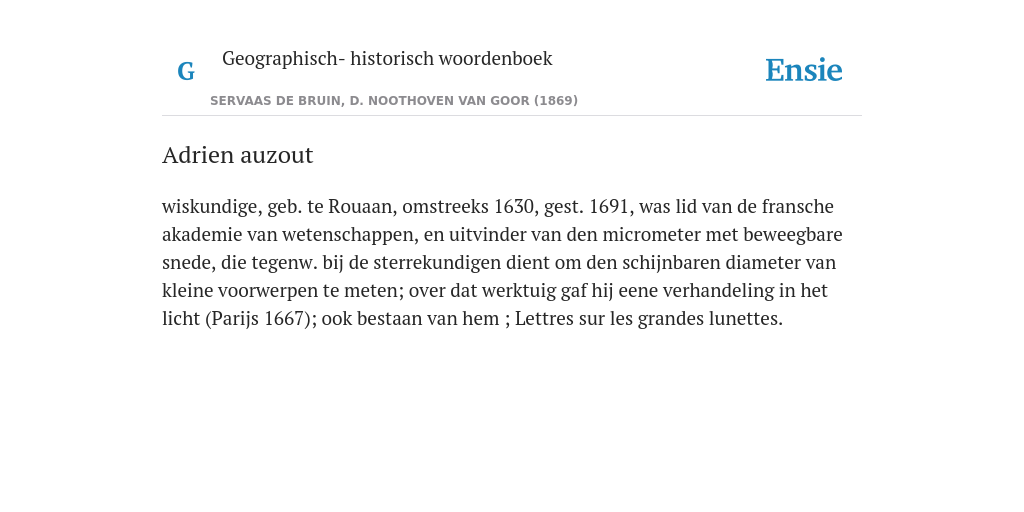 G

Geographisch- historisch woordenboek

SERVAAS DE BRUIN, D. NOOTHOVEN VAN GOOR (1869)

Ensie

Adrien auzout

wiskundige, geb. te Rouaan, omstreeks 1630, gest. 1691, was lid van de fransche akademie van wetenschappen, en uitvinder van den micrometer met beweegbare snede, die tegenw. bij de sterrekundigen dient om den schijnbaren diameter van kleine voorwerpen te meten; over dat werktuig gaf hij eene verhandeling in het licht (Parijs 1667); ook bestaan van hem ; Lettres sur les grandes lunettes.